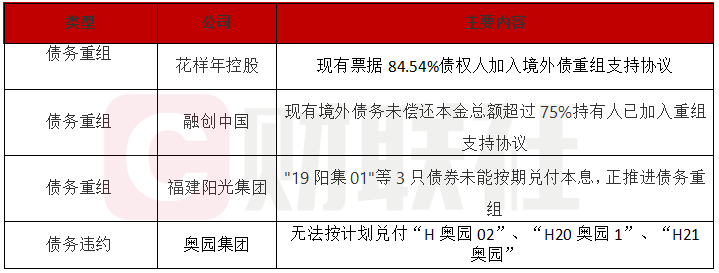 | 类型 | 公司 | 主要内容 |
|---|---|---|
| 债务重组 | 花样年控股 | 现有票据 84.54%债权人加入境外债重组支持协议 |
| 债务重组 | 融创中国 | 现有境外债务未偿还本金总额超过 75%持有人已加入重组支持协议 |
| 债务重组 | 福建阳光集团 | "19 阳集 01"等 3 只债券未能按期兑付本息，正推进债务重组 |
| 债务违约 | 奥园集团 | 无法按计划兑付“H 奥园 02”、“H20 奥园 1”、“H21 奥园” |

财联社